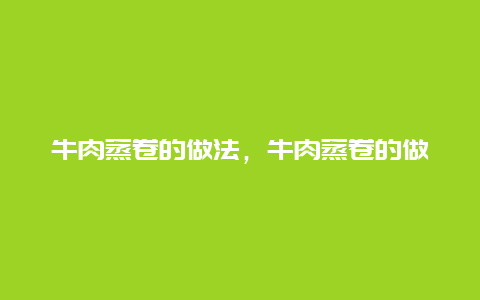 牛肉蒸卷的做法，牛肉蒸卷的做